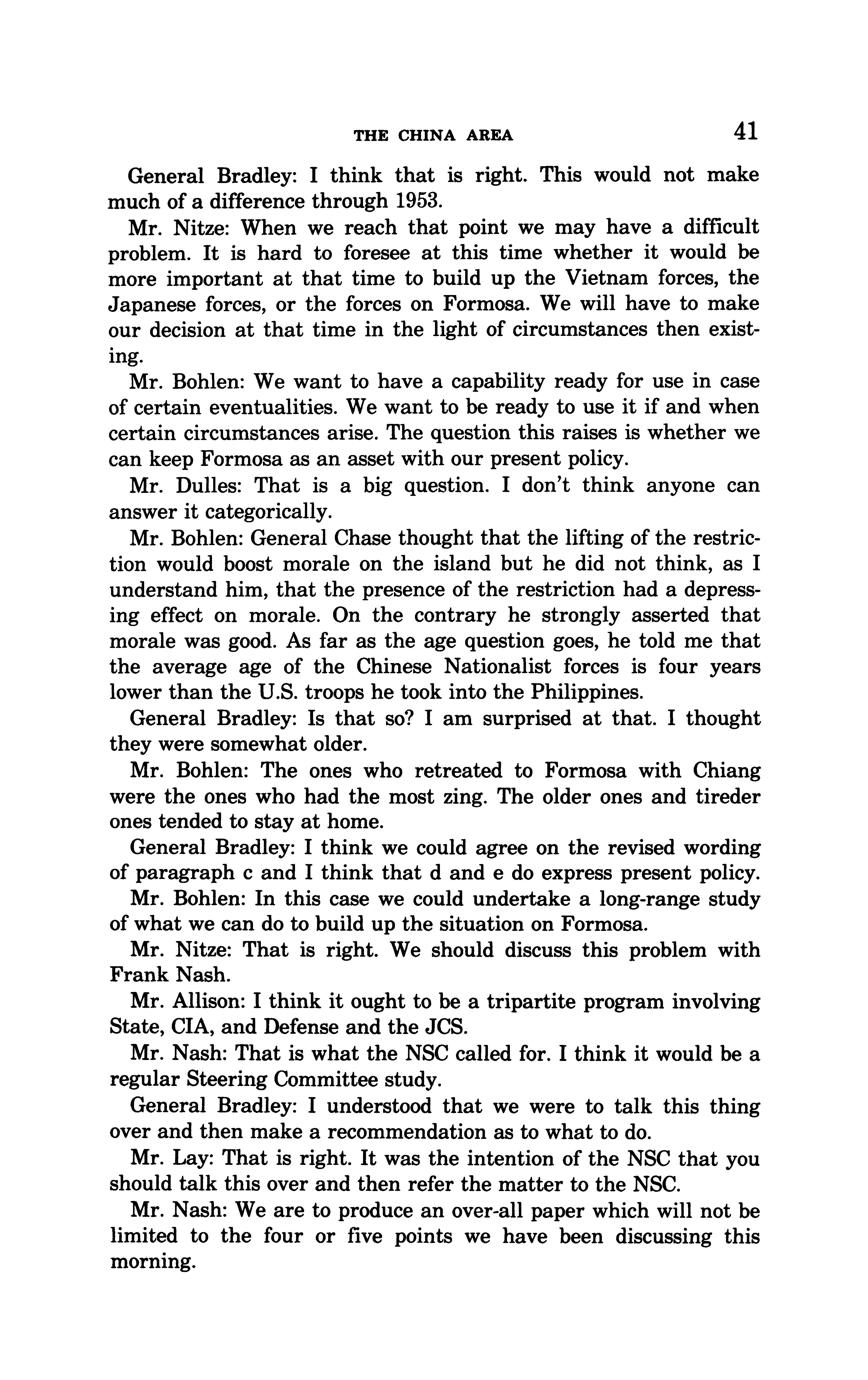 THE CHINA AREA 41

General Bradley: I think that is right. This would not make much of a difference through 1953.

Mr. Nitze: When we reach that point we may have a difficult problem. It is hard to foresee at this time whether it would be more important at that time to build up the Vietnam forces, the Japanese forces, or the forces on Formosa. We will have to make our decision at that time in the light of circumstances then existing.

Mr. Bohlen: We want to have a capability ready for use in case of certain eventualities. We want to be ready to use it if and when certain circumstances arise. The question this raises is whether we can keep Formosa as an asset with our present policy.

Mr. Dulles: That is a big question. I don't think anyone can answer it categorically.

Mr. Bohlen: General Chase thought that the lifting of the restriction would boost morale on the island but he did not think, as I understand him, that the presence of the restriction had a depressing effect on morale. On the contrary he strongly asserted that morale was good. As far as the age question goes, he told me that the average age of the Chinese Nationalist forces is four years lower than the U.S. troops he took into the Philippines.

General Bradley: Is that so? I am surprised at that. I thought they were somewhat older.

Mr. Bohlen: The ones who retreated to Formosa with Chiang were the ones who had the most zing. The older ones and tireder ones tended to stay at home.

General Bradley: I think we could agree on the revised wording of paragraph c and I think that d and e do express present policy.

Mr. Bohlen: In this case we could undertake a long-range study of what we can do to build up the situation on Formosa.

Mr. Nitze: That is right. We should discuss this problem with Frank Nash.

Mr. Allison: I think it ought to be a tripartite program involving State, CIA, and Defense and the JCS.

Mr. Nash: That is what the NSC called for. I think it would be a regular Steering Committee study.

General Bradley: I understood that we were to talk this thing over and then make a recommendation as to what to do.

Mr. Lay: That is right. It was the intention of the NSC that you should talk this over and then refer the matter to the NSC.

Mr. Nash: We are to produce an over-all paper which will not be limited to the four or five points we have been discussing this morning.